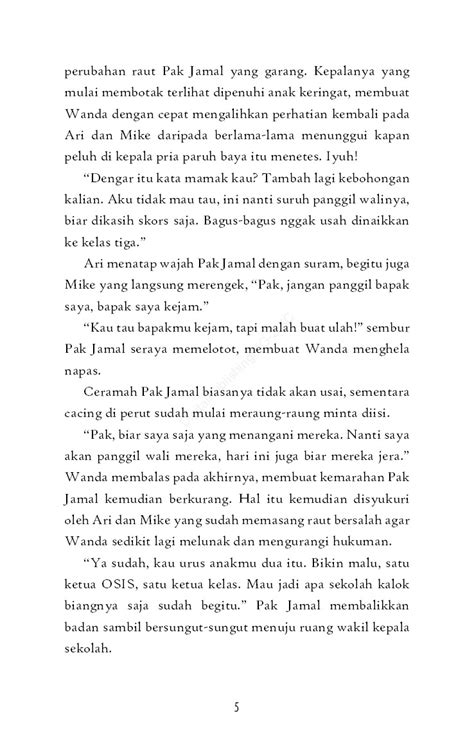 perubahan raut Pak Jamal yang garang. Kepalanya yang mulai membotak terlihat dipenuhi anak keringat, membuat Wanda dengan cepat mengalihkan perhatian kembali pada Ari dan Mike daripada berlama-lama menunggui kapan peluh di kepala pria paruh baya itu menetes. Iyuh!

"Dengar itu kata mamak kau? Tambah lagi kebohongan kalian. Aku tidak mau tau, ini nanti suruh panggil walinya, biar dikasih skors saja. Bagus-bagus nggak usah dinaikkan ke kelas tiga."

Ari menatap wajah Pak Jamal dengan suram, begitu juga Mike yang langsung merengek, "Pak, jangan panggil bapak saya, bapak saya kejam."

"Kau tau bapakmu kejam, tapi malah buat ulah!" sembur Pak Jamal seraya memelotot, membuat Wanda menghela napas.

Ceramah Pak Jamal biasanya tidak akan usai, sementara cacing di perut sudah mulai meraung-raung minta diisi.

"Pak, biar saya saja yang menangani mereka. Nanti saya akan panggil wali mereka, hari ini juga biar mereka jera." Wanda membalas pada akhirnya, membuat kemarahan Pak Jamal kemudian berkurang. Hal itu kemudian disyukuri oleh Ari dan Mike yang sudah memasang raut bersalah agar Wanda sedikit lagi melunak dan mengurangi hukuman.

"Ya sudah, kau urus anakmu dua itu. Bikin malu, satu ketua OSIS, satu ketua kelas. Mau jadi apa sekolah kalok biangnya saja sudah begitu." Pak Jamal membalikkan badan sambil bersungut-sungut menuju ruang wakil kepala sekolah.

5